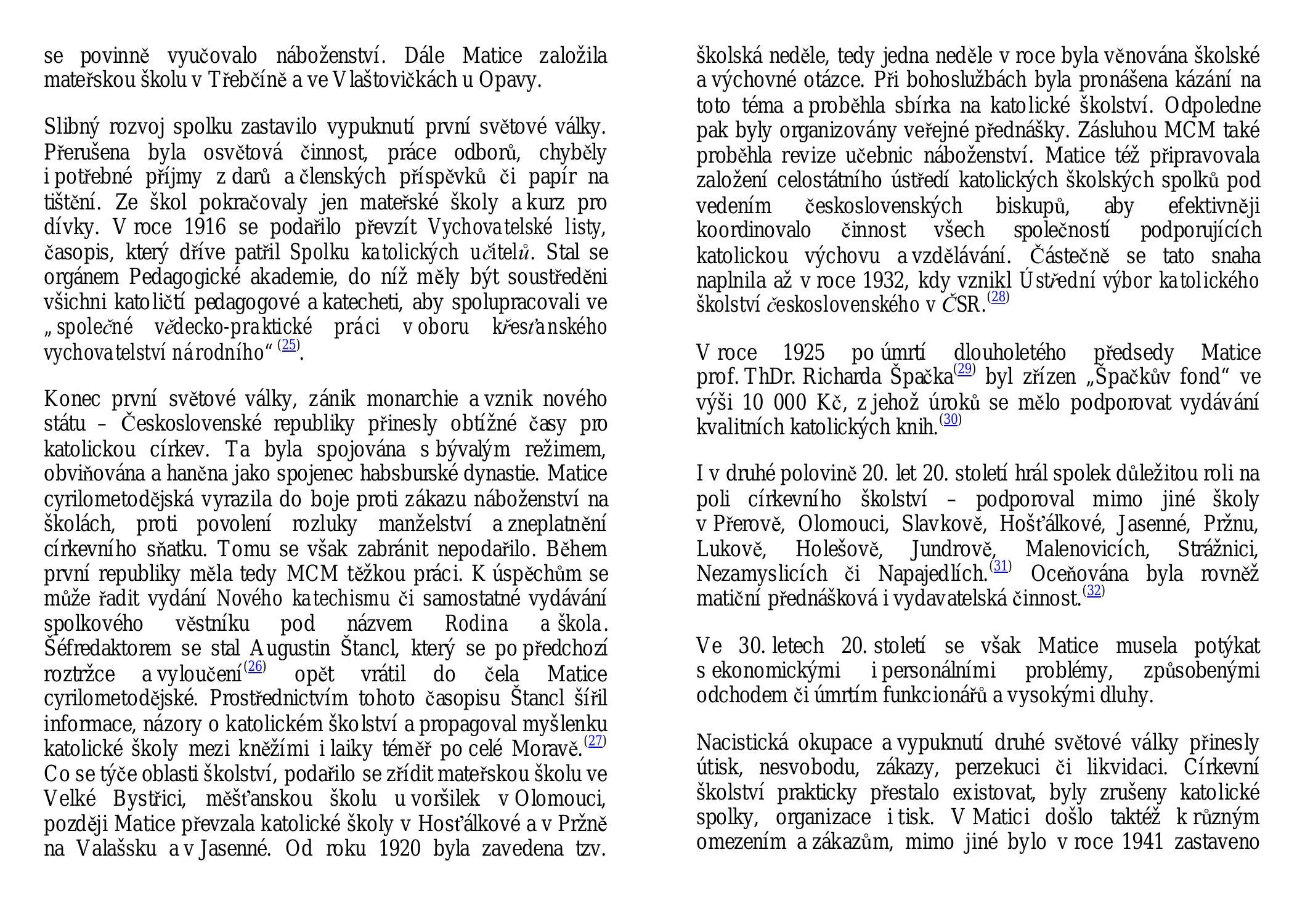 se povinně vyučovalo náboženství. Dále Matice založila mateřskou školu v Třebčíně a ve Vlaštovičkách u Opavy.

Slibný rozvoj spolku zastavilo vypuknutí první světové války. Přerušena byla osvětová činnost, práce odborů, chyběly i potřebné příjmy z darů a členských příspěvků či papír na tištění. Ze škol pokračovaly jen mateřské školy a kurz pro dívky. V roce 1916 se podařilo převzít Vychovatelské listy, časopis, který dříve patřil Spolku katolických učitelů. Stal se orgánem Pedagogické akademie, do níž měly být soustředěni všichni katoličtí pedagogové a katecheti, aby spolupracovali ve „společné vědecko-praktické práci v oboru křesťanského vychovatelství národního“ (25).

Konec první světové války, zánik monarchie a vznik nového státu – Československé republiky přinesly obtížné časy pro katolickou církev. Ta byla spojována s bývalým režimem, obviňována a haněna jako spojenec habsburské dynastie. Matice cyrilometodějská vyrazila do boje proti zákazu náboženství na školách, proti povolení rozluky manželství a zneplatnění církevního sňatku. Tomu se však zabránit nepodařilo. Během první republiky měla tedy MCM těžkou práci. K úspěchům se může řadit vydání Nového katechismu či samostatné vydávání spolkového věstníku pod názvem Rodina a škola. Šéfredaktorem se stal Augustin Štancl, který se po předchozí roztržce a vyloučení(26) opět vrátil do čela Matice cyrilometodějské. Prostřednictvím tohoto časopisu Štancl šířil informace, názory o katolickém školství a propagoval myšlenku katolické školy mezi kněžími i laiky téměř po celé Moravě.(27) Co se týče oblasti školství, podařilo se zřídit mateřskou školu ve Velké Bystřici, měšťanskou školu u voršilek v Olomouci, později Matice převzala katolické školy v Hosťálkové a v Pržně na Valašsku a v Jasenné. Od roku 1920 byla zavedena tzv. školská neděle, tedy jedna neděle v roce byla věnována školské a výchovné otázce. Při bohoslužbách byla pronášena kázání na toto téma a proběhla sbírka na katolické školství. Odpoledne pak byly organizovány veřejné přednášky. Zásluhou MCM také proběhla revize učebnic náboženství. Matice též připravovala založení celostátního ústředí katolických školských spolků pod vedením československých biskupů, aby efektivněji koordinovalo činnost všech společností podporujících katolickou výchovu a vzdělávání. Částečně se tato snaha naplnila až v roce 1932, kdy vznikl Ústřední výbor katolického školství československého v ČSR.(28)

V roce 1925 po úmrtí dlouholetého předsedy Matice prof. ThDr. Richarda Špačka(29) byl zřízen „Špačkův fond“ ve výši 10 000 Kč, z jehož úroků se mělo podporovat vydávání kvalitních katolických knih.(30)

I v druhé polovině 20. let 20. století hrál spolek důležitou roli na poli církevního školství – podporoval mimo jiné školy v Přerově, Olomouci, Slavkově, Hošťálkové, Jasenné, Pržnu, Lukově, Holešově, Jundrově, Malenovicích, Strážnici, Nezamyslicích či Napajedlích.(31) Oceňována byla rovněž matiční přednášková i vydavatelská činnost.(32)

Ve 30. letech 20. století se však Matice musela potýkat s ekonomickými i personálními problémy, způsobenými odchodem či úmrtím funkcionářů a vysokými dluhy.

Nacistická okupace a vypuknutí druhé světové války přinesly útisk, nesvobodu, zákazy, perzekuci či likvidaci. Církevní školství prakticky přestalo existovat, byly zrušeny katolické spolky, organizace i tisk. V Matici došlo taktéž k různým omezením a zákazům, mimo jiné bylo v roce 1941 zastaveno